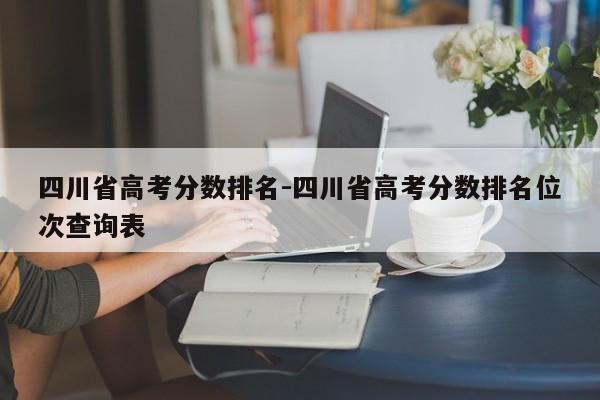 四川省高考分数排名-四川省高考分数排名位次查询表